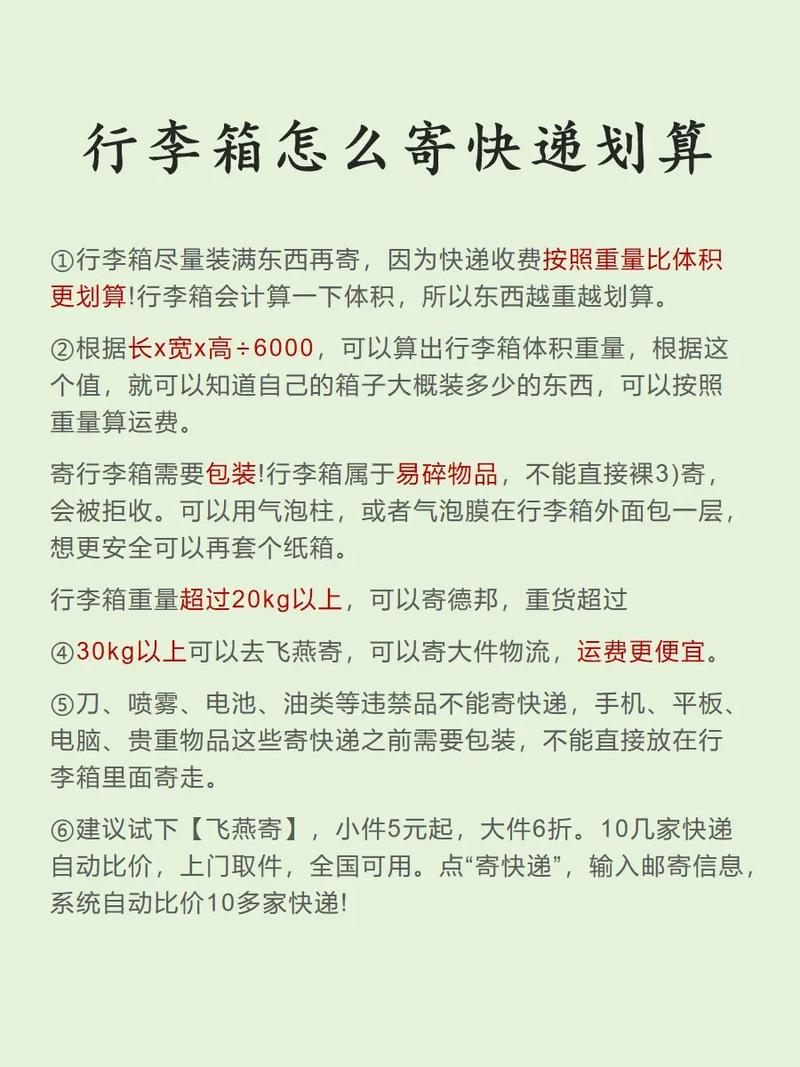 行李箱怎么寄快递划算

①行李箱尽量装满东西再寄，因为快递收费按照重量比体积更划算!行李箱会计算一下体积，所以东西越重越划算。

②根据长x宽x高÷6000，可以算出行李箱体积重量，根据这个值，就可以知道自己的箱子大概装多少的东西，可以按照重量算运费。

寄行李箱需要包装!行李箱属于易碎物品，不能直接裸3)寄，会被拒收。可以用气泡柱，或者气泡膜在行李箱外面包一层，想更安全可以再套个纸箱。

行李箱重量超过20kg以上，可以寄德邦，重货超过

④30kg以上可以去飞燕寄，可以寄大件物流，运费更便宜。

⑤刀、喷雾、电池、油类等违禁品不能寄快递，手机、平板、电脑、贵重物品这些寄快递之前需要包装，不能直接放在行李箱里面寄走。

⑥建议试下【飞燕寄】，小件5元起，大件6折。10几家快递自动比价，上门取件，全国可用。点“寄快递”，输入邮寄信息，系统自动比价10多家快递!